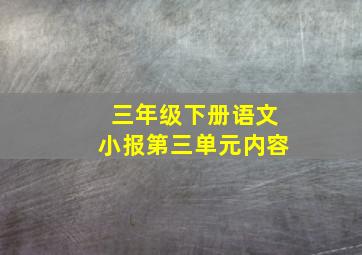 三年级下册语文
小报第三单元内容